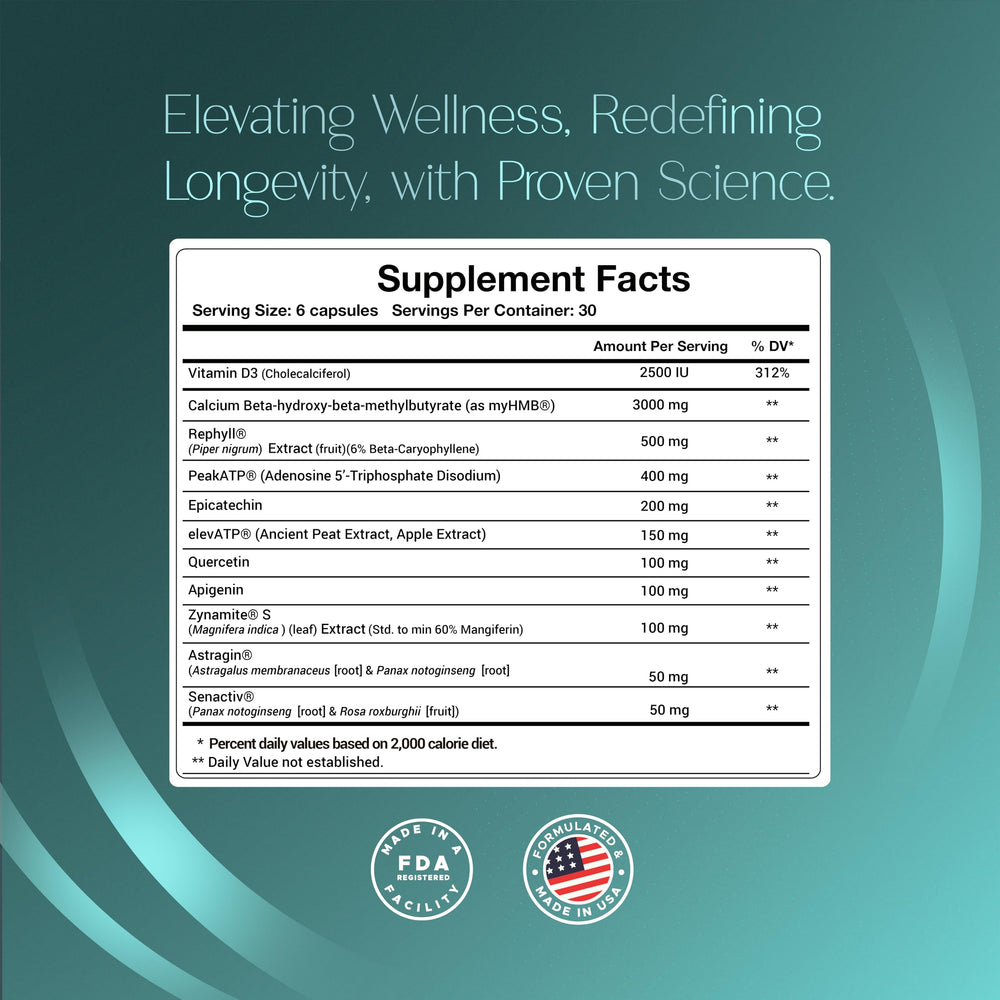 Elevating Wellness, Redefining Longevity, with Proven Science.

Supplement Facts
Serving Size: 6 capsules Servings Per Container: 30

| | Amount Per Serving | % DV* |
|---|---|---|
| Vitamin D3 (Cholecalciferol) | 2500 IU | 312% |
| Calcium Beta-hydroxy-beta-methylbutyrate (as myHMB®) | 3000 mg | ** |
| Rephyll® (Piper nigrum) Extract (fruit)(6% Beta-Caryophyllene) | 500 mg | ** |
| PeakATP® (Adenosine 5'-Triphosphate Disodium) | 400 mg | ** |
| Epicatechin | 200 mg | ** |
| elevATP® (Ancient Peat Extract, Apple Extract) | 150 mg | ** |
| Quercetin | 100 mg | ** |
| Apigenin | 100 mg | ** |
| Zynamite® S (Magnifera indica ) (leaf) Extract (Std. to min 60% Mangiferin) | 100 mg | ** |
| Astragin® (Astragalus membranaceus [root] & Panax notoginseng [root] | 50 mg | ** |
| Senactiv® (Panax notoginseng [root] & Rosa roxburghii [fruit]) | 50 mg | ** |

* Percent daily values based on 2,000 calorie diet.
** Daily Value not established.

MADE IN A FDA REGISTERED FACILITY

FORMULATED & MADE IN USA